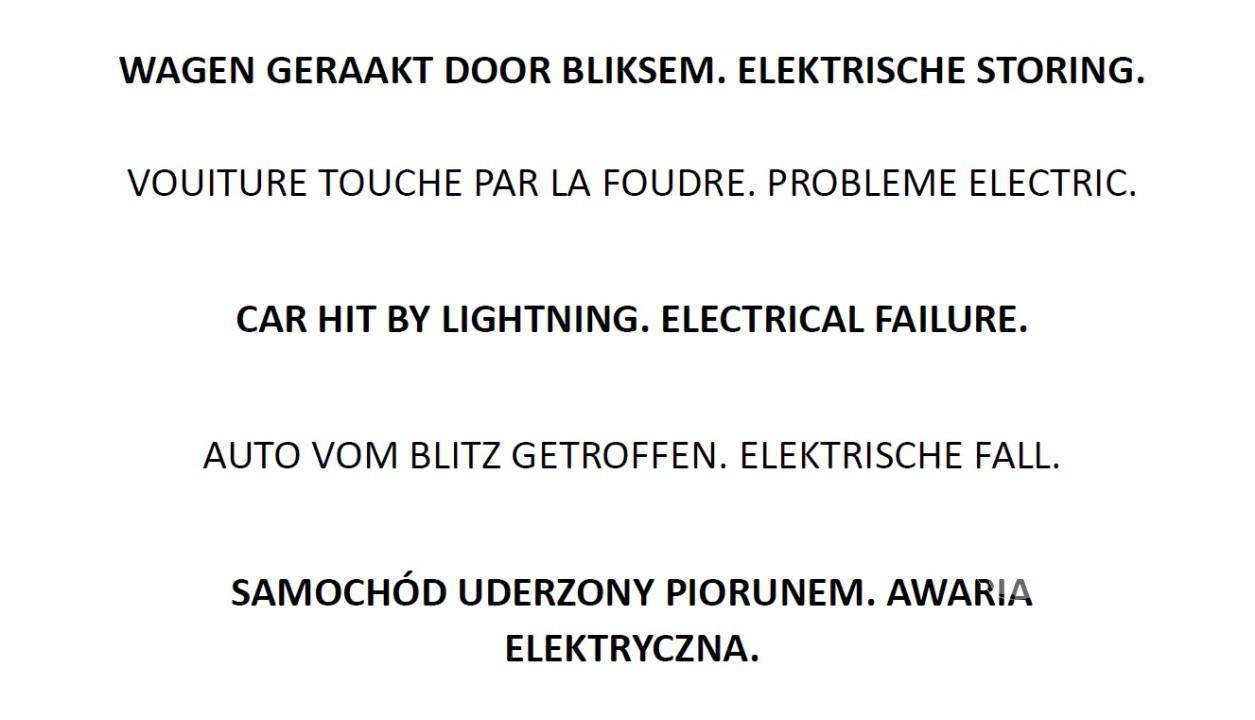 WAGEN GERAAKT DOOR BLIKSEM. ELEKTRISCHE STORING.

VOUITURE TOUCHE PAR LA FOUDRE. PROBLEME ELECTRIC.

CAR HIT BY LIGHTNING. ELECTRICAL FAILURE.

AUTO VOM BLITZ GETROFFEN. ELEKTRISCHE FALL.

SAMOCHÓD UDERZONY PIORUNEM. AWARIA ELEKTRYCZNA.